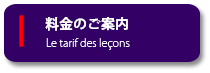 料金のご案内
Le tarif des leçons